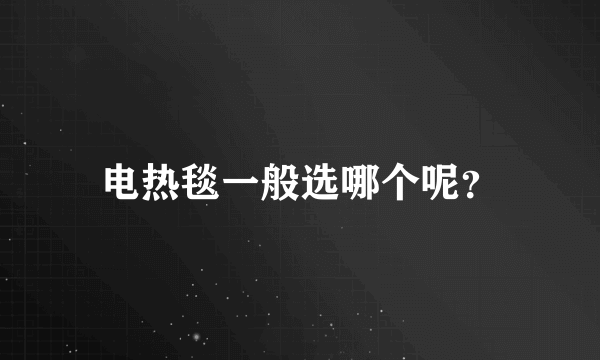 电热毯一般选哪个呢？